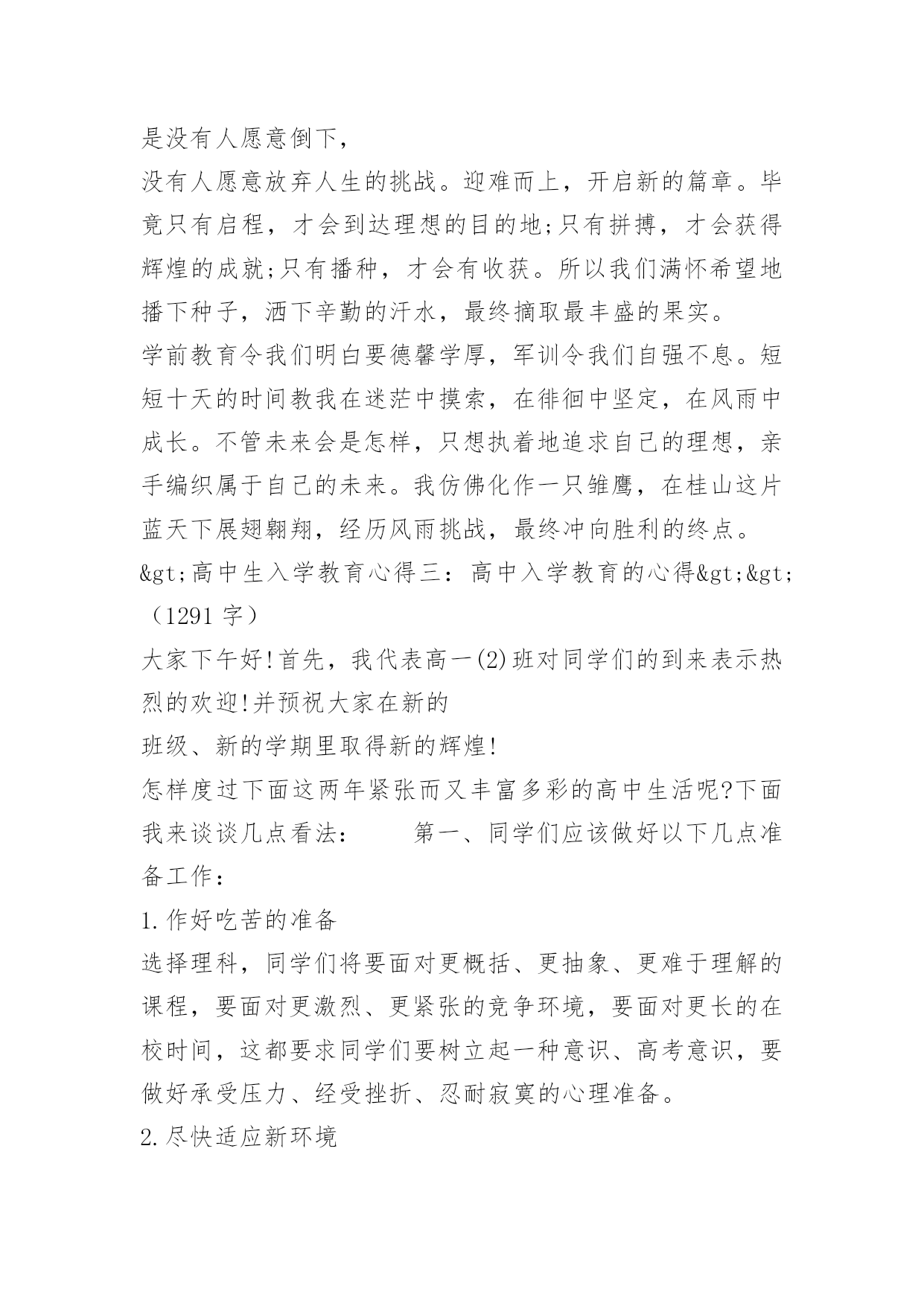 是没有人愿意倒下，

没有人愿意放弃人生的挑战。迎难而上，开启新的篇章。毕竟只有启程，才会到达理想的目的地;只有拼搏，才会获得辉煌的成就;只有播种，才会有收获。所以我们满怀希望地播下种子，洒下辛勤的汗水，最终摘取最丰盛的果实。

学前教育令我们明白要德馨学厚，军训令我们自强不息。短短十天的时间教我在迷茫中摸索，在徘徊中坚定，在风雨中成长。不管未来会是怎样，只想执着地追求自己的理想，亲手编织属于自己的未来。我仿佛化作一只雏鹰，在桂山这片蓝天下展翅翱翔，经历风雨挑战，最终冲向胜利的终点。

&gt;高中生入学教育心得三：高中入学教育的心得&gt;&gt;（1291 字）

大家下午好!首先，我代表高一(2)班对同学们的到来表示热烈的欢迎!并预祝大家在新的

班级、新的学期里取得新的辉煌!

怎样度过下面这两年紧张而又丰富多彩的高中生活呢?下面我来谈谈几点看法：　　第一、同学们应该做好以下几点准备工作：

1.作好吃苦的准备

选择理科，同学们将要面对更概括、更抽象、更难于理解的课程，要面对更激烈、更紧张的竞争环境，要面对更长的在校时间，这都要求同学们要树立起一种意识、高考意识，要做好承受压力、经受挫折、忍耐寂寞的心理准备。

2.尽快适应新环境